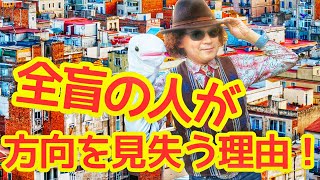 全盲の人が
方向を見失う理由！